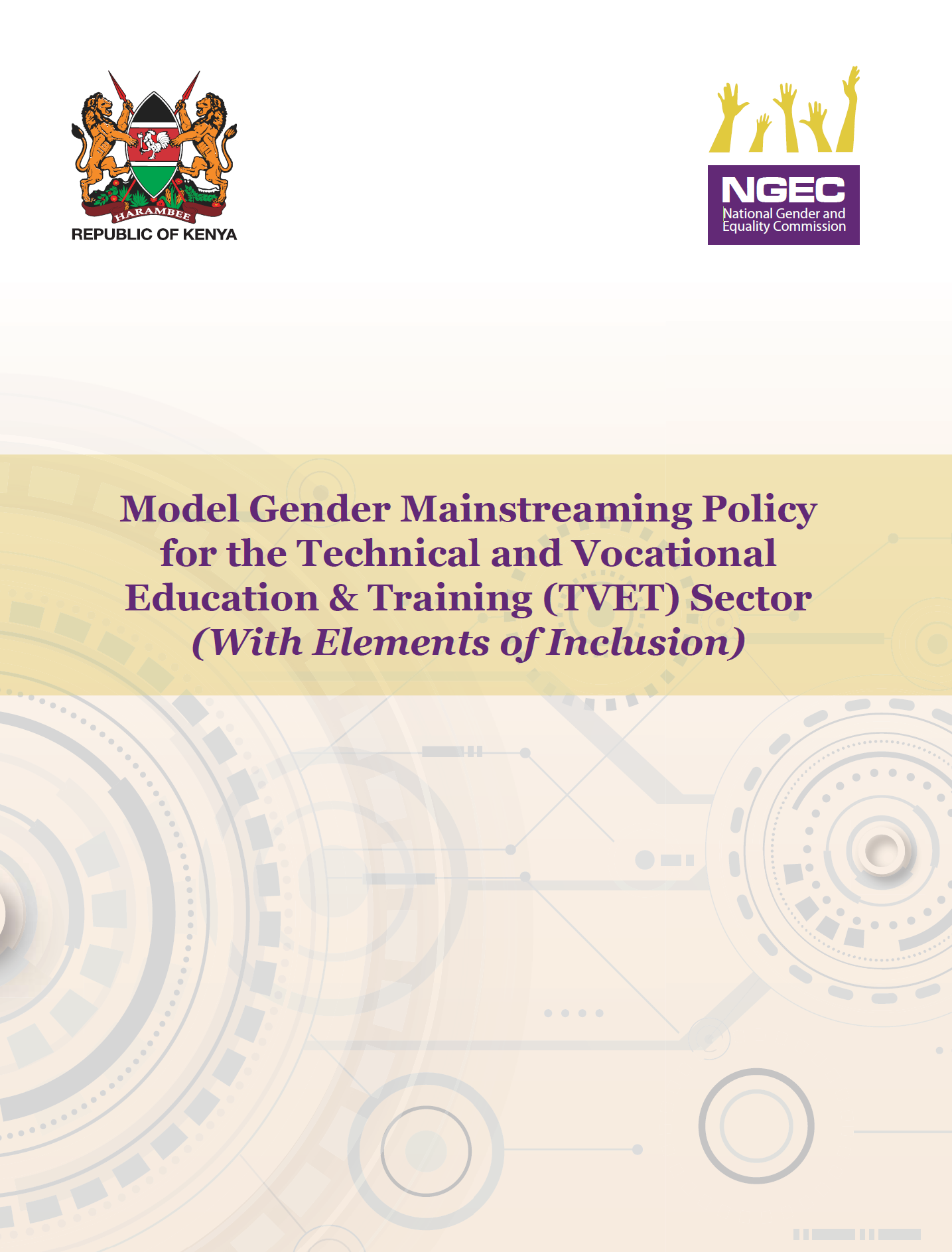 HARAMBEE
REPUBLIC OF KENYA

NGEC
National Gender and Equality Commission

Model Gender Mainstreaming Policy for the Technical and Vocational Education & Training (TVET) Sector
(With Elements of Inclusion)